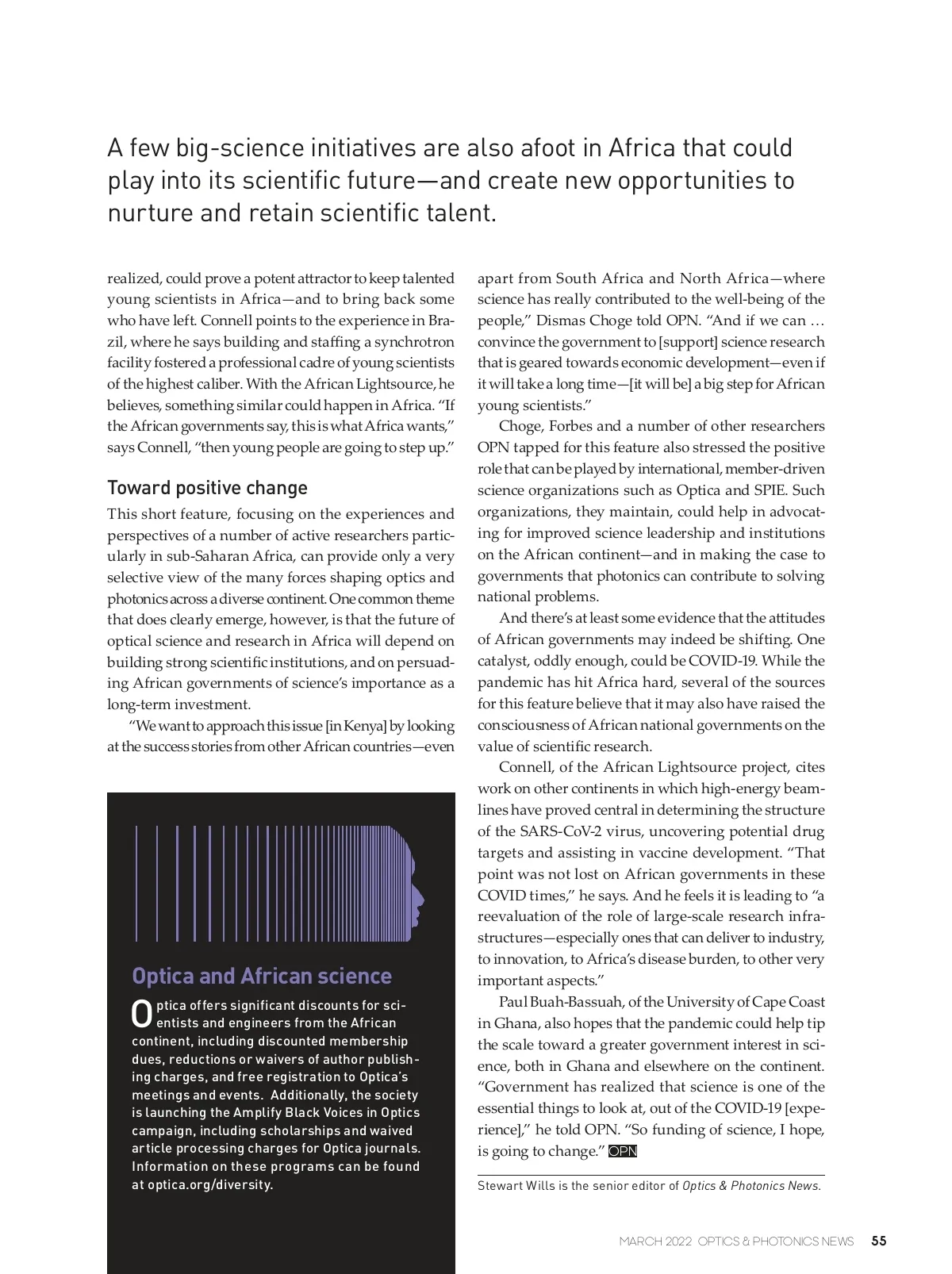 A few big-science initiatives are also afoot in Africa that could play into its scientific future—and create new opportunities to nurture and retain scientific talent.

realized, could prove a potent attractor to keep talented young scientists in Africa—and to bring back some who have left. Connell points to the experience in Brazil, where he says building and staffing a synchrotron facility fostered a professional cadre of young scientists of the highest caliber. With the African Lightsource, he believes, something similar could happen in Africa. "If the African governments say, this is what Africa wants," says Connell, "then young people are going to step up."

Toward positive change

This short feature, focusing on the experiences and perspectives of a number of active researchers particularly in sub-Saharan Africa, can provide only a very selective view of the many forces shaping optics and photonics across a diverse continent. One common theme that does clearly emerge, however, is that the future of optical science and research in Africa will depend on building strong scientific institutions, and on persuading African governments of science's importance as a long-term investment.

"We want to approach this issue [in Kenya] by looking at the success stories from other African countries—even

Optica and African science

Optica offers significant discounts for scientists and engineers from the African continent, including discounted membership dues, reductions or waivers of author publishing charges, and free registration to Optica's meetings and events. Additionally, the society is launching the Amplify Black Voices in Optics campaign, including scholarships and waived article processing charges for Optica journals. Information on these programs can be found at optica.org/diversity.

apart from South Africa and North Africa—where science has really contributed to the well-being of the people," Dismas Choge told OPN. "And if we can … convince the government to [support] science research that is geared towards economic development—even if it will take a long time—[it will be] a big step for African young scientists."

Choge, Forbes and a number of other researchers OPN tapped for this feature also stressed the positive role that can be played by international, member-driven science organizations such as Optica and SPIE. Such organizations, they maintain, could help in advocating for improved science leadership and institutions on the African continent—and in making the case to governments that photonics can contribute to solving national problems.

And there's at least some evidence that the attitudes of African governments may indeed be shifting. One catalyst, oddly enough, could be COVID-19. While the pandemic has hit Africa hard, several of the sources for this feature believe that it may also have raised the consciousness of African national governments on the value of scientific research.

Connell, of the African Lightsource project, cites work on other continents in which high-energy beamlines have proved central in determining the structure of the SARS-CoV-2 virus, uncovering potential drug targets and assisting in vaccine development. "That point was not lost on African governments in these COVID times," he says. And he feels it is leading to "a reevaluation of the role of large-scale research infrastructures—especially ones that can deliver to industry, to innovation, to Africa's disease burden, to other very important aspects."

Paul Buah-Bassuah, of the University of Cape Coast in Ghana, also hopes that the pandemic could help tip the scale toward a greater government interest in science, both in Ghana and elsewhere on the continent. "Government has realized that science is one of the essential things to look at, out of the COVID-19 [experience]," he told OPN. "So funding of science, I hope, is going to change." OPN

Stewart Wills is the senior editor of Optics & Photonics News.

MARCH 2022 OPTICS & PHOTONICS NEWS 55